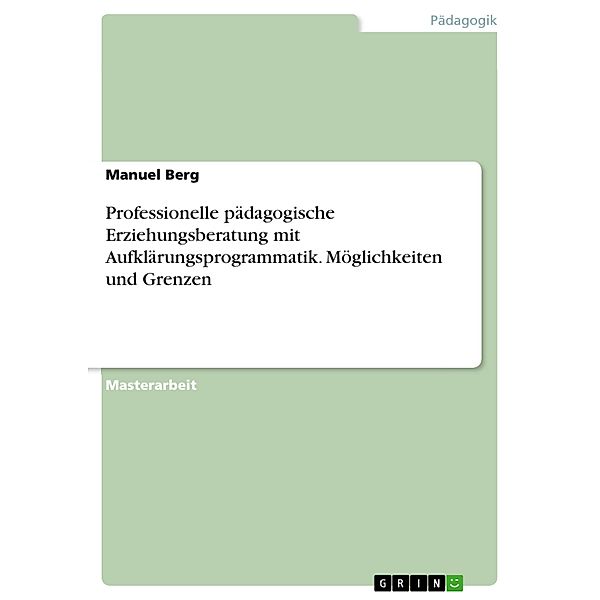 Pädagogik

Manuel Berg

Professionelle pädagogische Erziehungsberatung mit Aufklärungsprogrammatik. Möglichkeiten und Grenzen

Masterarbeit

GRIN